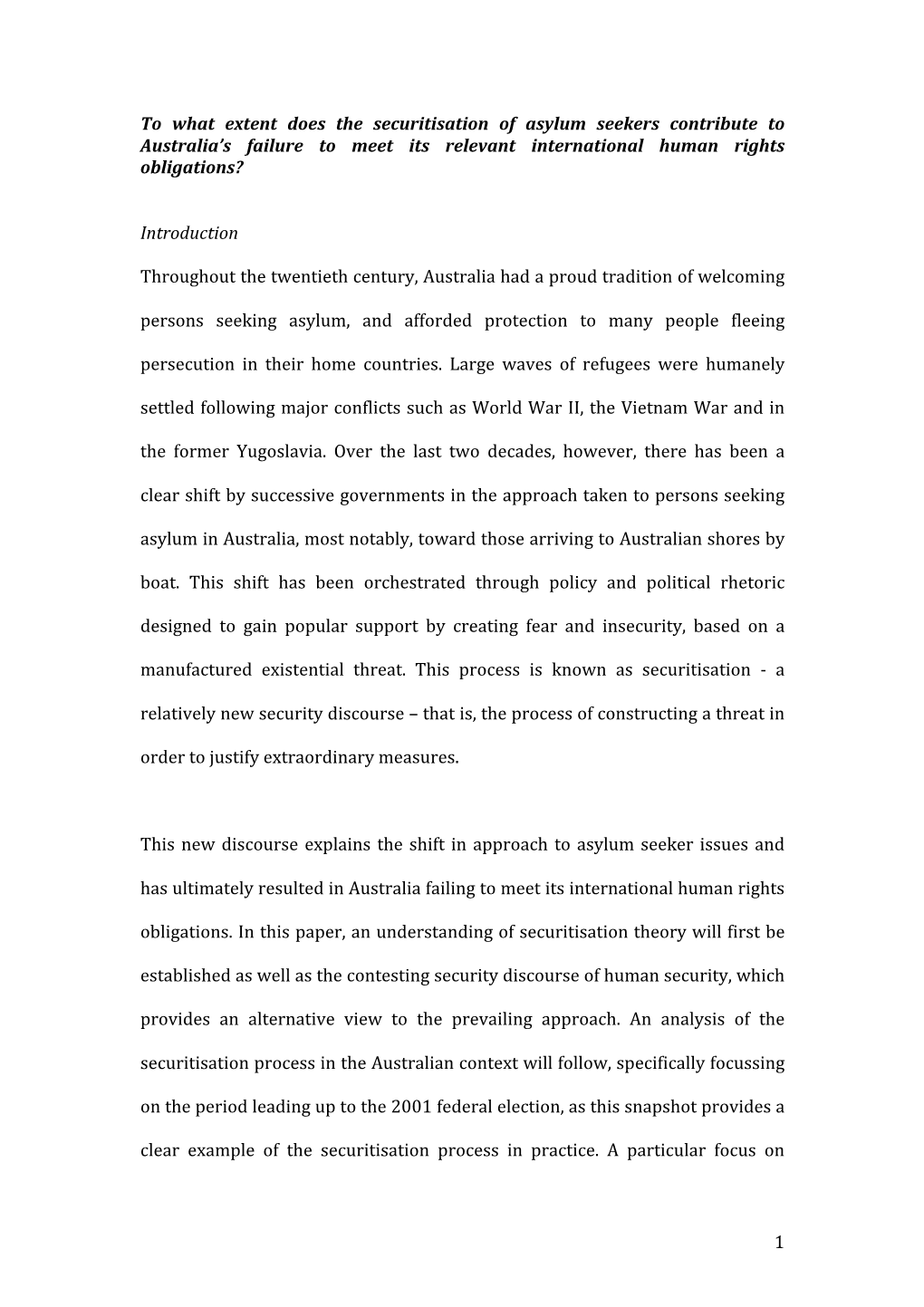 To what extent does the securitisation of asylum seekers contribute to Australia's failure to meet its relevant international human rights obligations?

Introduction

Throughout the twentieth century, Australia had a proud tradition of welcoming persons seeking asylum, and afforded protection to many people fleeing persecution in their home countries. Large waves of refugees were humanely settled following major conflicts such as World War II, the Vietnam War and in the former Yugoslavia. Over the last two decades, however, there has been a clear shift by successive governments in the approach taken to persons seeking asylum in Australia, most notably, toward those arriving to Australian shores by boat. This shift has been orchestrated through policy and political rhetoric designed to gain popular support by creating fear and insecurity, based on a manufactured existential threat. This process is known as securitisation - a relatively new security discourse – that is, the process of constructing a threat in order to justify extraordinary measures.

This new discourse explains the shift in approach to asylum seeker issues and has ultimately resulted in Australia failing to meet its international human rights obligations. In this paper, an understanding of securitisation theory will first be established as well as the contesting security discourse of human security, which provides an alternative view to the prevailing approach. An analysis of the securitisation process in the Australian context will follow, specifically focussing on the period leading up to the 2001 federal election, as this snapshot provides a clear example of the securitisation process in practice. A particular focus on

1